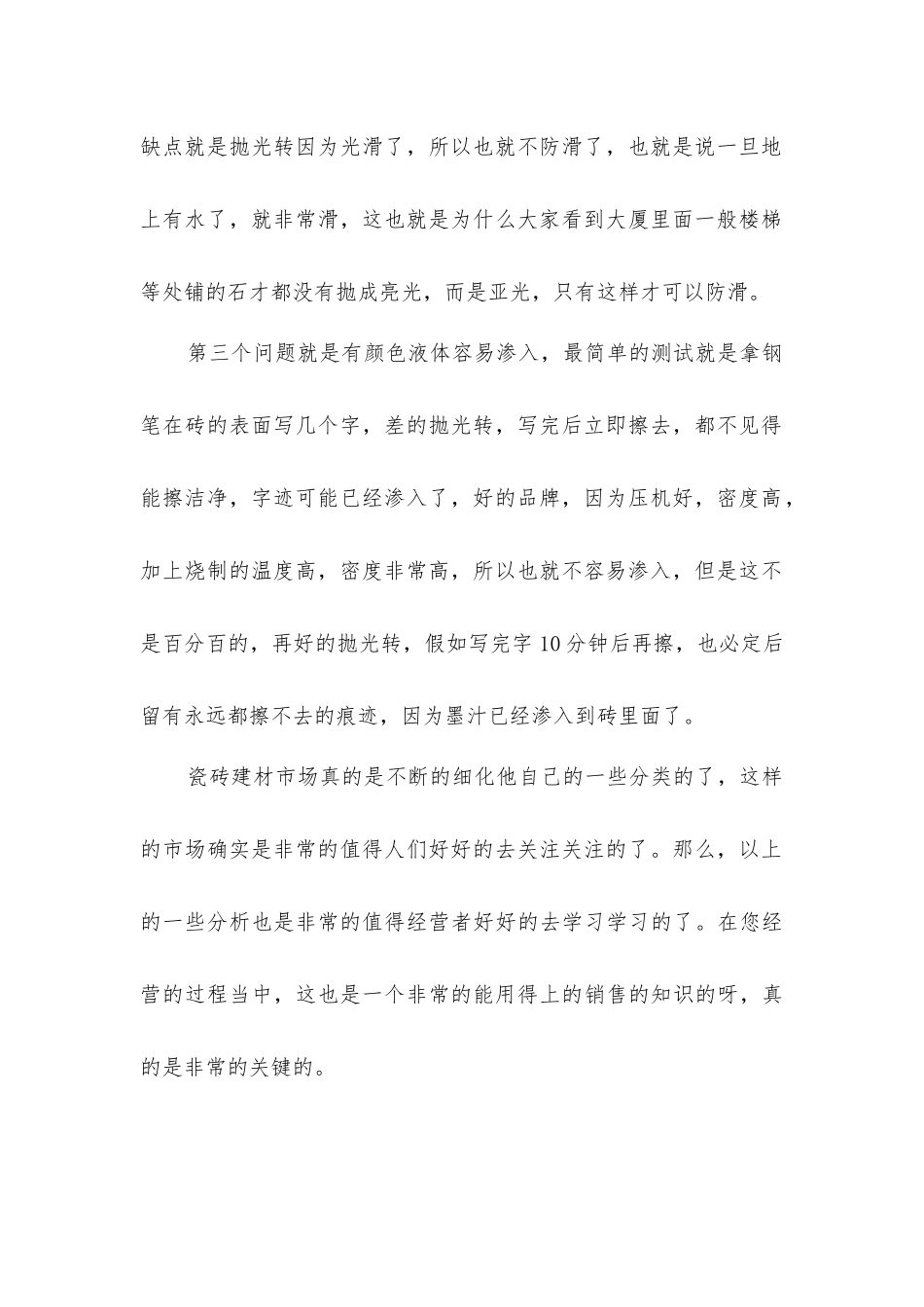 缺点就是抛光转因为光滑了，所以也就不防滑了，也就是说一旦地上有水了，就非常滑，这也就是为什么大家看到大厦里面一般楼梯等处铺的石才都没有抛成亮光，而是亚光，只有这样才可以防滑。

第三个问题就是有颜色液体容易渗入，最简单的测试就是拿钢笔在砖的表面写几个字，差的抛光转，写完后立即擦去，都不见得能擦洁净，字迹可能已经渗入了，好的品牌，因为压机好，密度高，加上烧制的温度高，密度非常高，所以也就不容易渗入，但是这不是百分百的，再好的抛光转，假如写完字10分钟后再擦，也必定后留有永远都擦不去的痕迹，因为墨汁已经渗入到砖里面了。

瓷砖建材市场真的是不断的细化他自己的一些分类的了，这样的市场确实是非常的值得人们好好的去关注关注的了。那么，以上的一些分析也是非常的值得经营者好好的去学习学习的了。在您经营的过程当中，这也是一个非常的能用得上的销售的知识的呀，真的是非常的关键的。